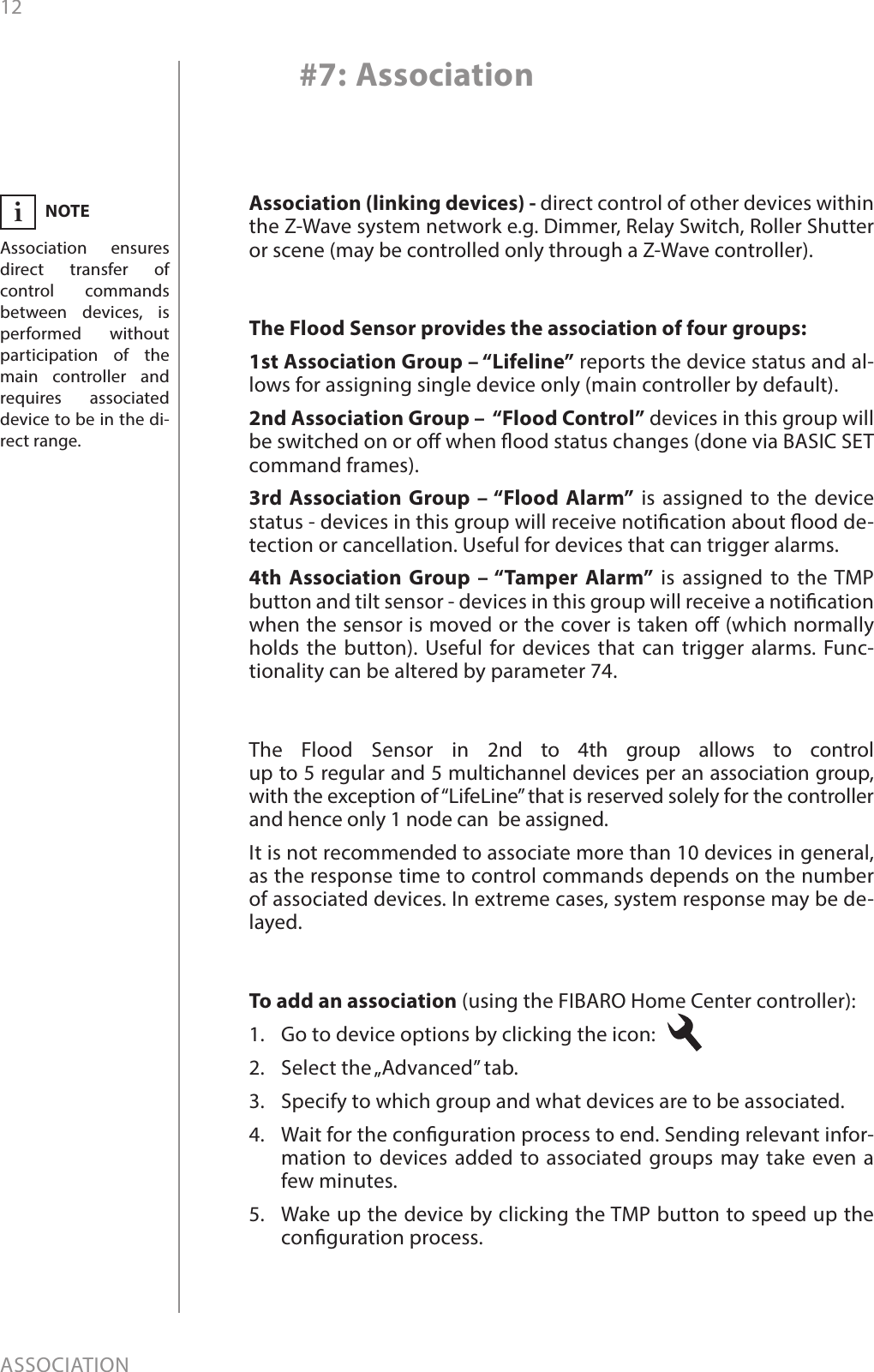 12

#7: Association

i NOTE

Association ensures direct transfer of control commands between devices, is performed without participation of the main controller and requires associated device to be in the direct range.

**Association (linking devices) -** direct control of other devices within the Z-Wave system network e.g. Dimmer, Relay Switch, Roller Shutter or scene (may be controlled only through a Z-Wave controller).

**The Flood Sensor provides the association of four groups:**

**1st Association Group – “Lifeline”** reports the device status and allows for assigning single device only (main controller by default).

**2nd Association Group – “Flood Control”** devices in this group will be switched on or off when flood status changes (done via BASIC SET command frames).

**3rd Association Group – “Flood Alarm”** is assigned to the device status - devices in this group will receive notification about flood detection or cancellation. Useful for devices that can trigger alarms.

**4th Association Group – “Tamper Alarm”** is assigned to the TMP button and tilt sensor - devices in this group will receive a notification when the sensor is moved or the cover is taken off (which normally holds the button). Useful for devices that can trigger alarms. Functionality can be altered by parameter 74.

The Flood Sensor in 2nd to 4th group allows to control up to 5 regular and 5 multichannel devices per an association group, with the exception of “LifeLine” that is reserved solely for the controller and hence only 1 node can be assigned.

It is not recommended to associate more than 10 devices in general, as the response time to control commands depends on the number of associated devices. In extreme cases, system response may be delayed.

**To add an association** (using the FIBARO Home Center controller):

1. Go to device options by clicking the icon:
2. Select the „Advanced” tab.
3. Specify to which group and what devices are to be associated.
4. Wait for the configuration process to end. Sending relevant information to devices added to associated groups may take even a few minutes.
5. Wake up the device by clicking the TMP button to speed up the configuration process.

ASSOCIATION